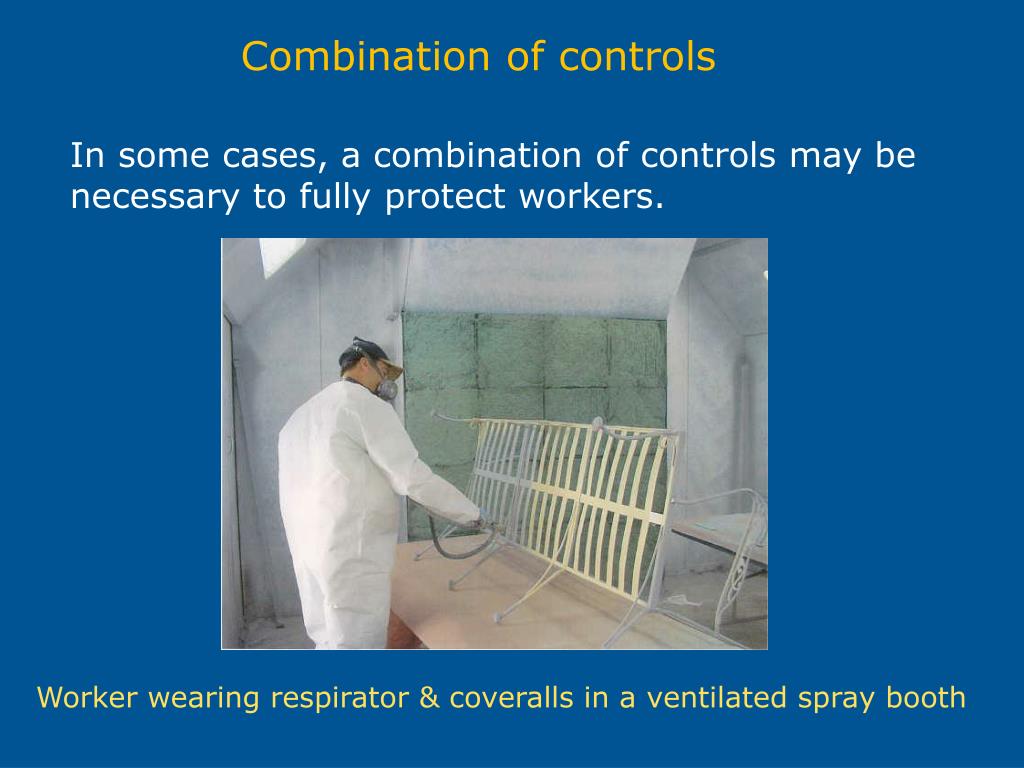 Combination of controls

In some cases, a combination of controls may be necessary to fully protect workers.

Worker wearing respirator & coveralls in a ventilated spray booth